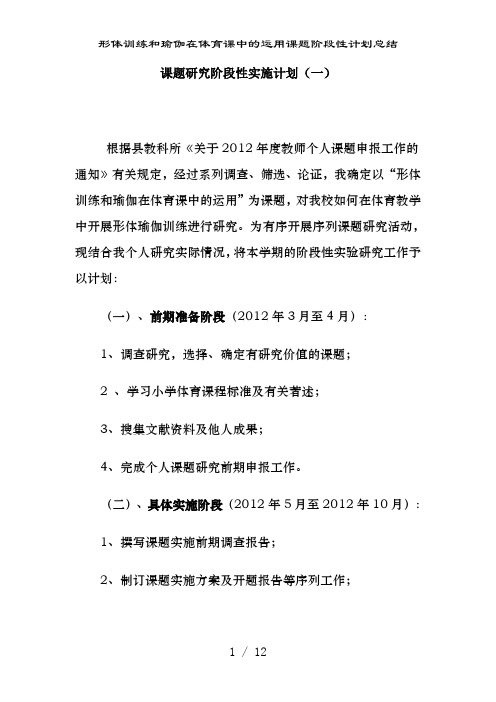 形体训练和瑜伽在体育课中的运用课题阶段性计划总结

课题研究阶段性实施计划（一）

根据县教科所《关于2012年度教师个人课题申报工作的通知》有关规定，经过系列调查、筛选、论证，我确定以“形体训练和瑜伽在体育课中的运用”为课题，对我校如何在体育教学中开展形体瑜伽训练进行研究。为有序开展序列课题研究活动，现结合我个人研究实际情况，将本学期的阶段性实验研究工作予以计划：

（一）、前期准备阶段（2012年3月至4月）：

1、调查研究，选择、确定有研究价值的课题；

2 、学习小学体育课程标准及有关著述；

3、搜集文献资料及他人成果；

4、完成个人课题研究前期申报工作。

（二）、具体实施阶段（2012年5月至2012年10月）：

1、撰写课题实施前期调查报告；

2、制订课题实施方案及开题报告等序列工作；

1 / 12